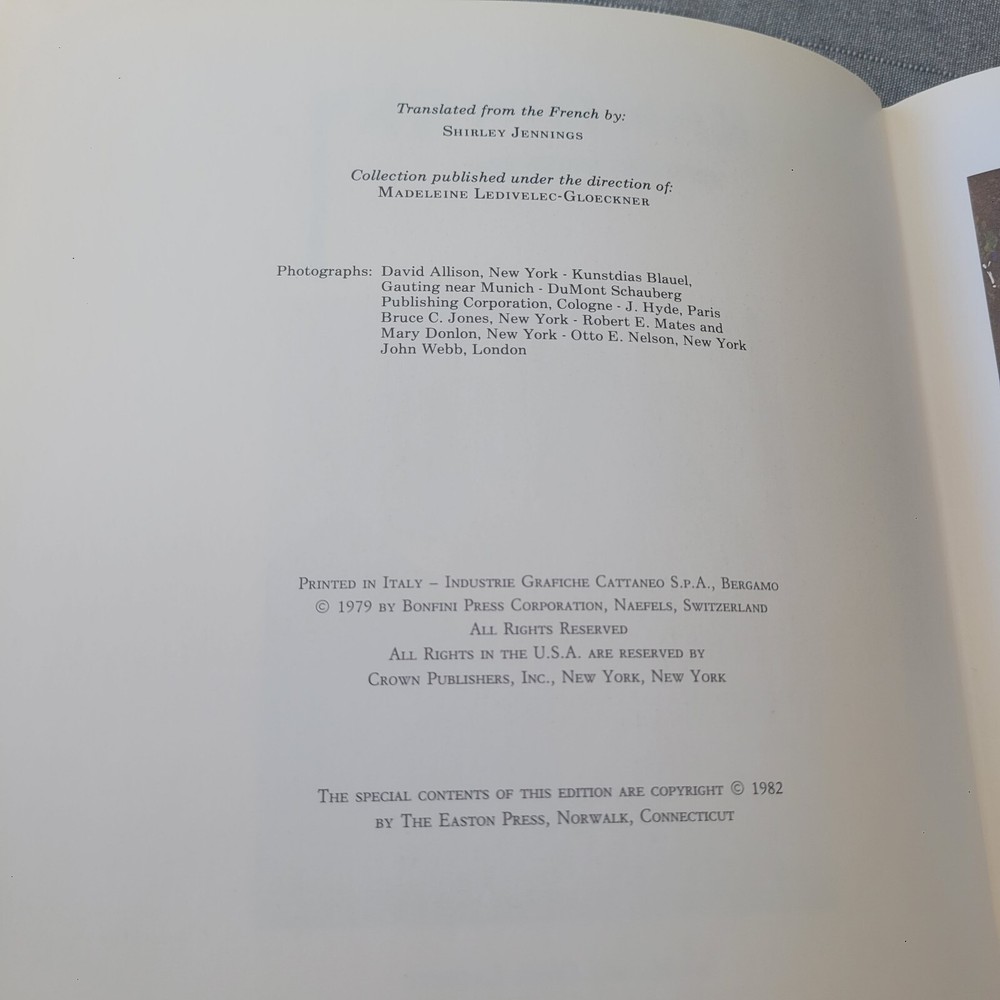 Translated from the French by:
Shirley Jennings

Collection published under the direction of:
Madeleine Ledivelec-Gloeckner

Photographs: David Allison, New York - Kunstdias Blauel, Gauting near Munich - DuMont Schauberg Publishing Corporation, Cologne - J. Hyde, Paris Bruce C. Jones, New York - Robert E. Mates and Mary Donlon, New York - Otto E. Nelson, New York John Webb, London

Printed in Italy – Industrie Grafiche Cattaneo S.p.A., Bergamo
© 1979 by Bonfini Press Corporation, Naefels, Switzerland
All Rights Reserved
All Rights in the U.S.A. are reserved by
Crown Publishers, Inc., New York, New York

The special contents of this edition are copyright © 1982
by The Easton Press, Norwalk, Connecticut